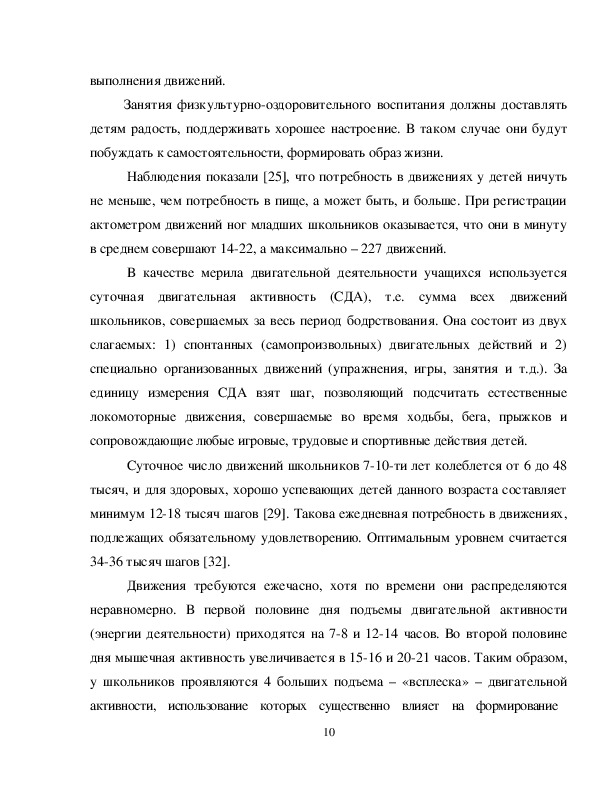 выполнения движений.

Занятия физкультурно-оздоровительного воспитания должны доставлять детям радость, поддерживать хорошее настроение. В таком случае они будут побуждать к самостоятельности, формировать образ жизни.

Наблюдения показали [25], что потребность в движениях у детей ничуть не меньше, чем потребность в пище, а может быть, и больше. При регистрации актометром движений ног младших школьников оказывается, что они в минуту в среднем совершают 14-22, а максимально – 227 движений.

В качестве мерила двигательной деятельности учащихся используется суточная двигательная активность (СДА), т.е. сумма всех движений школьников, совершаемых за весь период бодрствования. Она состоит из двух слагаемых: 1) спонтанных (самопроизвольных) двигательных действий и 2) специально организованных движений (упражнения, игры, занятия и т.д.). За единицу измерения СДА взят шаг, позволяющий подсчитать естественные локомоторные движения, совершаемые во время ходьбы, бега, прыжков и сопровождающие любые игровые, трудовые и спортивные действия детей.

Суточное число движений школьников 7-10-ти лет колеблется от 6 до 48 тысяч, и для здоровых, хорошо успевающих детей данного возраста составляет минимум 12-18 тысяч шагов [29]. Такова ежедневная потребность в движениях, подлежащих обязательному удовлетворению. Оптимальным уровнем считается 34-36 тысяч шагов [32].

Движения требуются ежечасно, хотя по времени они распределяются неравномерно. В первой половине дня подъемы двигательной активности (энергии деятельности) приходятся на 7-8 и 12-14 часов. Во второй половине дня мышечная активность увеличивается в 15-16 и 20-21 часов. Таким образом, у школьников проявляются 4 больших подъема – «всплеска» – двигательной активности, использование которых существенно влияет на формирование

10